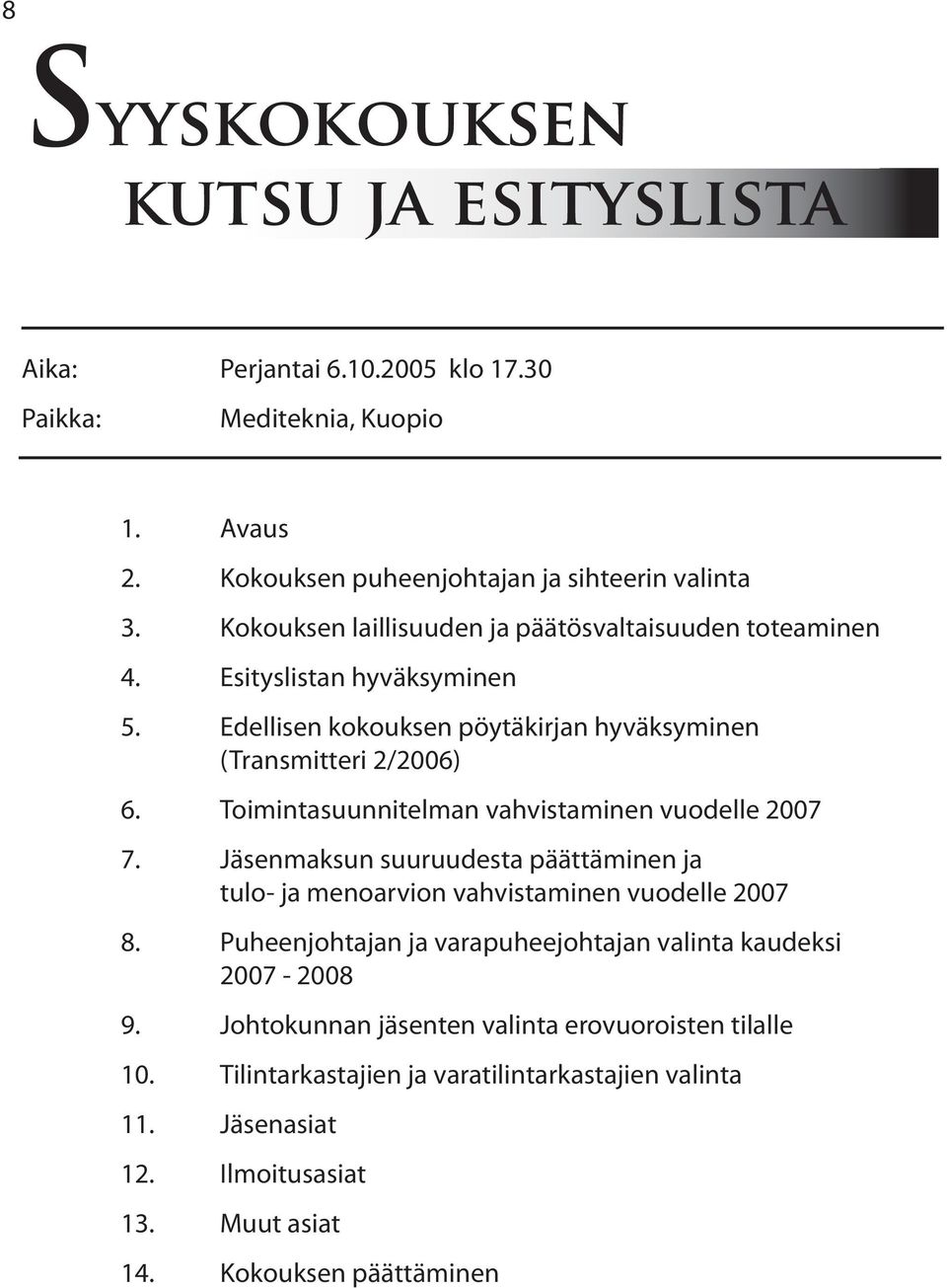 8

SYYSKOKOUKSEN KUTSU JA ESITYSLISTA

Aika: Perjantai 6.10.2005 klo 17.30

Paikka: Mediteknia, Kuopio

1. Avaus
2. Kokouksen puheenjohtajan ja sihteerin valinta
3. Kokouksen laillisuuden ja päätösvaltaisuuden toteaminen
4. Esityslistan hyväksyminen
5. Edellisen kokouksen pöytäkirjan hyväksyminen (Transmitteri 2/2006)
6. Toimintasuunnitelman vahvistaminen vuodelle 2007
7. Jäsenmaksun suuruudesta päättäminen ja tulo- ja menoarvion vahvistaminen vuodelle 2007
8. Puheenjohtajan ja varapuheejohtajan valinta kaudeksi 2007 - 2008
9. Johtokunnan jäsenten valinta erovuoroisten tilalle
10. Tilintarkastajien ja varatilintarkastajien valinta
11. Jäsenasiat
12. Ilmoitusasiat
13. Muut asiat
14. Kokouksen päättäminen